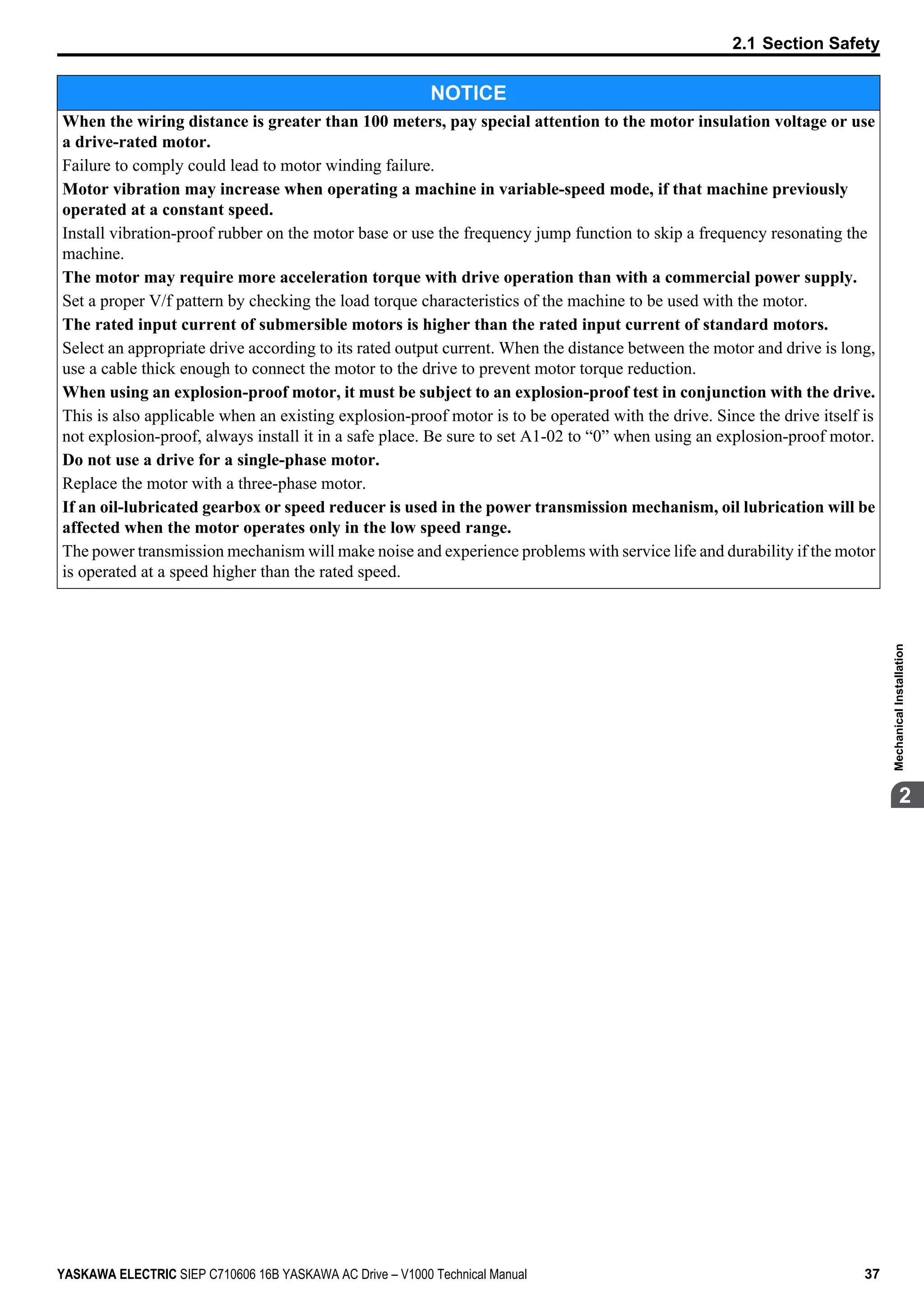 2.1 Section Safety

NOTICE

When the wiring distance is greater than 100 meters, pay special attention to the motor insulation voltage or use a drive-rated motor.

Failure to comply could lead to motor winding failure.

Motor vibration may increase when operating a machine in variable-speed mode, if that machine previously operated at a constant speed.

Install vibration-proof rubber on the motor base or use the frequency jump function to skip a frequency resonating the machine.

The motor may require more acceleration torque with drive operation than with a commercial power supply.

Set a proper V/f pattern by checking the load torque characteristics of the machine to be used with the motor.

The rated input current of submersible motors is higher than the rated input current of standard motors.

Select an appropriate drive according to its rated output current. When the distance between the motor and drive is long, use a cable thick enough to connect the motor to the drive to prevent motor torque reduction.

When using an explosion-proof motor, it must be subject to an explosion-proof test in conjunction with the drive.

This is also applicable when an existing explosion-proof motor is to be operated with the drive. Since the drive itself is not explosion-proof, always install it in a safe place. Be sure to set A1-02 to “0” when using an explosion-proof motor.

Do not use a drive for a single-phase motor.

Replace the motor with a three-phase motor.

If an oil-lubricated gearbox or speed reducer is used in the power transmission mechanism, oil lubrication will be affected when the motor operates only in the low speed range.

The power transmission mechanism will make noise and experience problems with service life and durability if the motor is operated at a speed higher than the rated speed.

Mechanical Installation

2

YASKAWA ELECTRIC SIEP C710606 16B YASKAWA AC Drive – V1000 Technical Manual 37